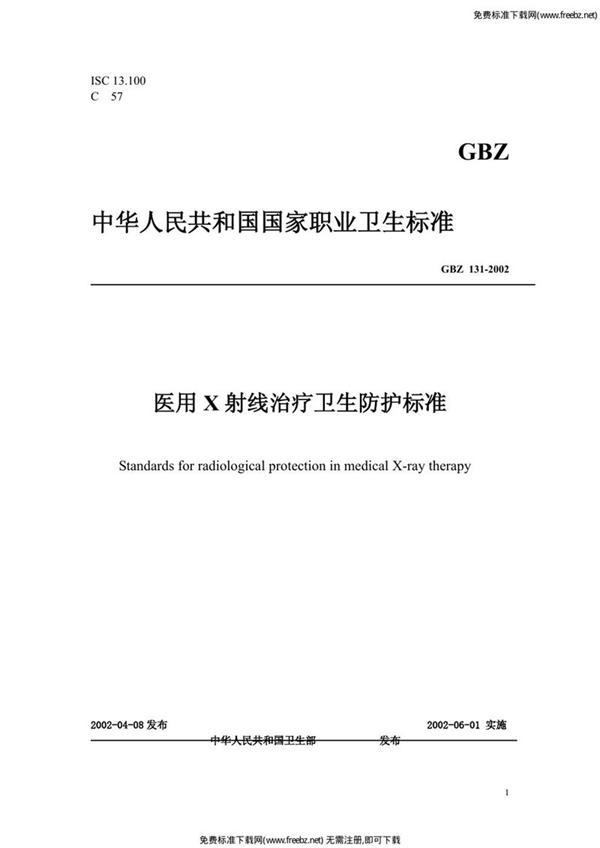 免费标准下载网(www.freebz.net)

ISC 13.100
C 57

GBZ

中华人民共和国国家职业卫生标准

GBZ 131-2002

医用 X 射线治疗卫生防护标准

Standards for radiological protection in medical X-ray therapy

2002-04-08 发布

2002-06-01 实施

中华人民共和国卫生部 发布

1

免费标准下载网(www.freebz.net) 无需注册,即可下载